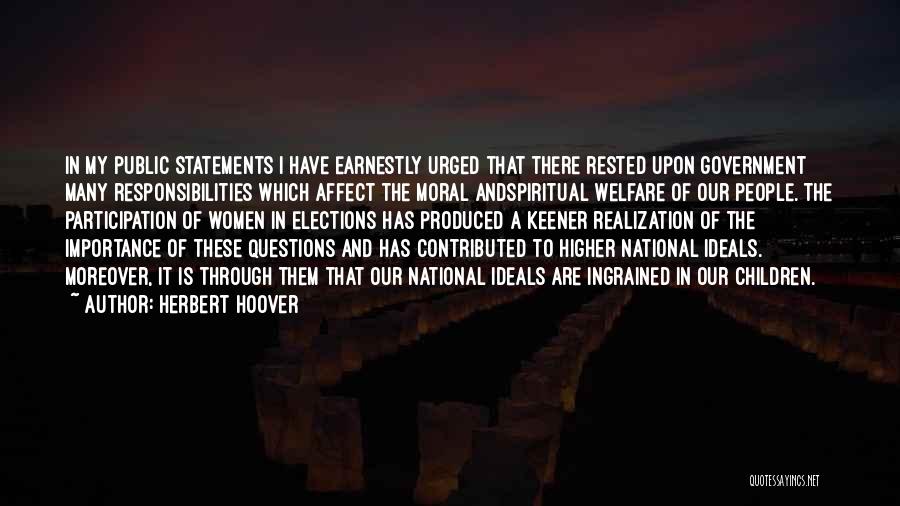 IN MY PUBLIC STATEMENTS I HAVE EARNESTLY URGED THAT THERE RESTED UPON GOVERNMENT MANY RESPONSIBILITIES WHICH AFFECT THE MORAL ANDSPIRITUAL WELFARE OF OUR PEOPLE. THE PARTICIPATION OF WOMEN IN ELECTIONS HAS PRODUCED A KEENER REALIZATION OF THE IMPORTANCE OF THESE QUESTIONS AND HAS CONTRIBUTED TO HIGHER NATIONAL IDEALS. MOREOVER, IT IS THROUGH THEM THAT OUR NATIONAL IDEALS ARE INGRAINED IN OUR CHILDREN.

~ AUTHOR: HERBERT HOOVER

QUOTESSAYINGS.NET